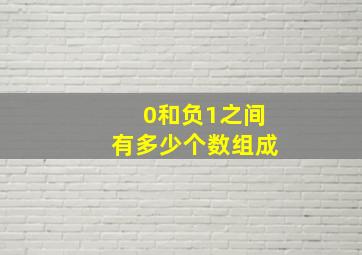 0和负1之间
有多少个数组成